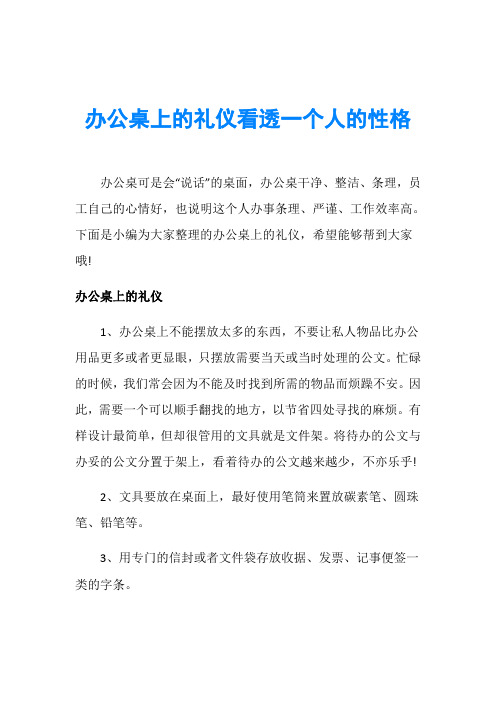 办公桌上的礼仪看透一个人的性格

办公桌可是会“说话”的桌面，办公桌干净、整洁、条理，员工自己的心情好，也说明这个人办事条理、严谨、工作效率高。下面是小编为大家整理的办公桌上的礼仪，希望能够帮到大家哦!

办公桌上的礼仪

1、办公桌上不能摆放太多的东西，不要让私人物品比办公用品更多或者更显眼，只摆放需要当天或当时处理的公文。忙碌的时候，我们常会因为不能及时找到所需的物品而烦躁不安。因此，需要一个可以顺手翻找的地方，以节省四处寻找的麻烦。有样设计最简单，但却很管用的文具就是文件架。将待办的公文与办妥的公文分置于架上，看着待办的公文越来越少，不亦乐乎!

2、文具要放在桌面上，最好使用笔筒来置放碳素笔、圆珠笔、铅笔等。

3、用专门的信封或者文件袋存放收据、发票、记事便签一类的字条。